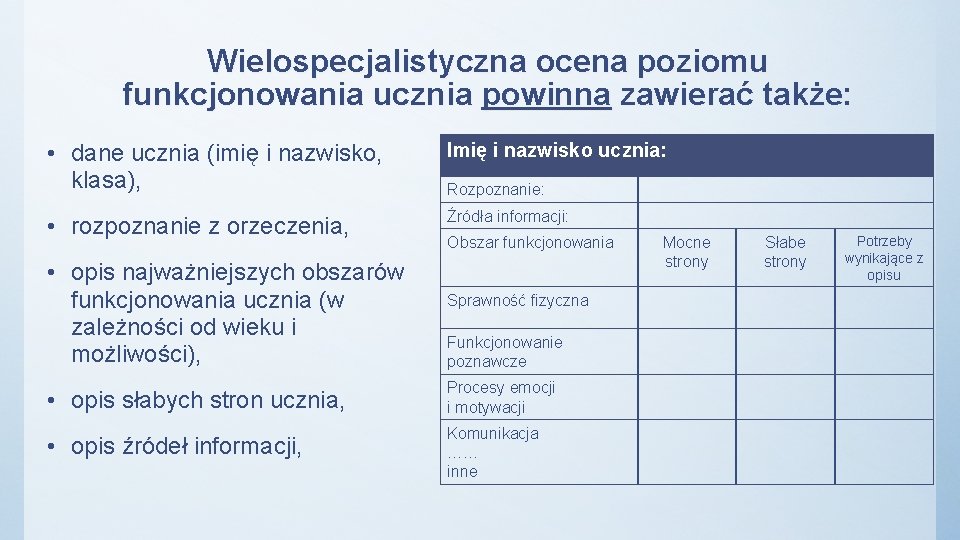 Wielospecjalistyczna ocena poziomu funkcjonowania ucznia powinna zawierać także:

• dane ucznia (imię i nazwisko, klasa),

• rozpoznanie z orzeczenia,

• opis najważniejszych obszarów funkcjonowania ucznia (w zależności od wieku i możliwości),

• opis słabych stron ucznia,

• opis źródeł informacji,

| Imię i nazwisko ucznia: | | | |
|---|---|---|---|
| Rozpoznanie: | | | |
| Źródła informacji: | | | |
| Obszar funkcjonowania | Mocne strony | Słabe strony | Potrzeby wynikające z opisu |
| Sprawność fizyczna | | | |
| Funkcjonowanie poznawcze | | | |
| Procesy emocji i motywacji | | | |
| Komunikacja …… inne | | | |